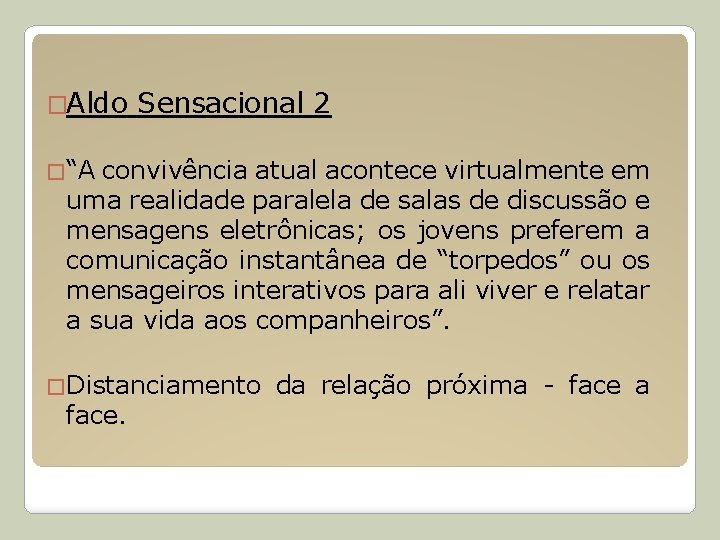 Aldo Sensacional 2

“A convivência atual acontece virtualmente em uma realidade paralela de salas de discussão e mensagens eletrônicas; os jovens preferem a comunicação instantânea de “torpedos” ou os mensageiros interativos para ali viver e relatar a sua vida aos companheiros”.

Distanciamento da relação próxima - face a face.